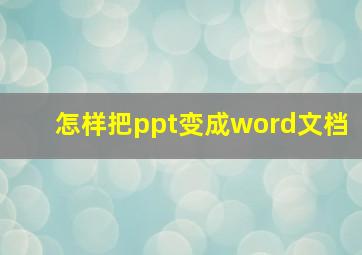 怎样把ppt变成word文档